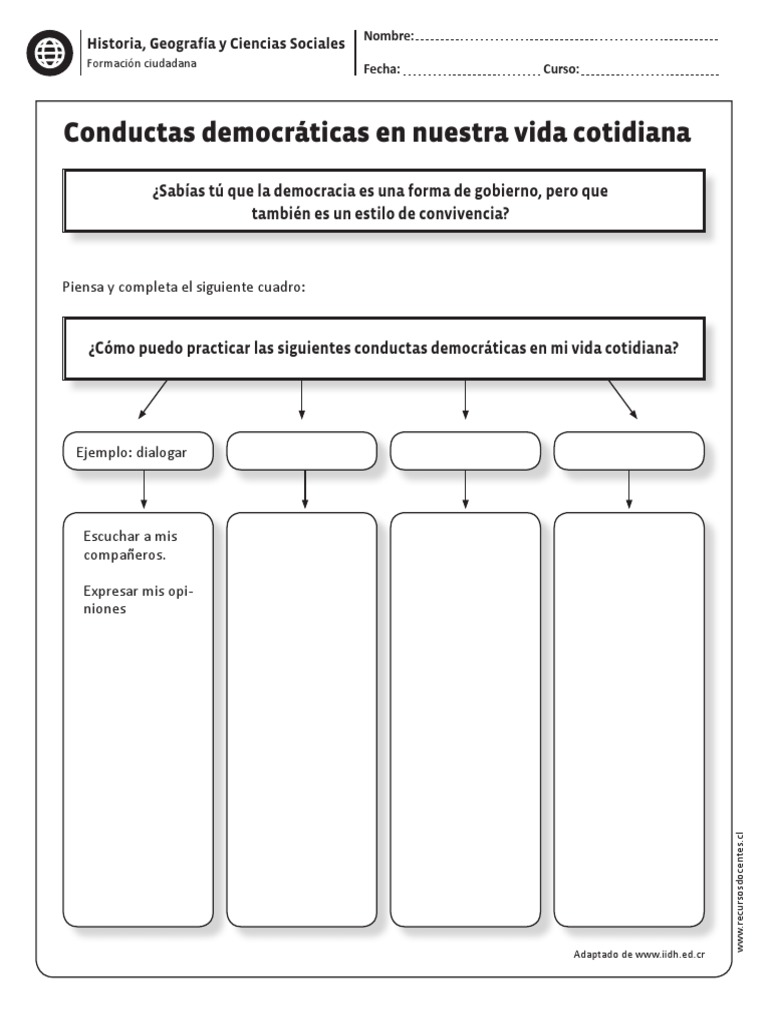 Historia, Geografía y Ciencias Sociales
Formación ciudadana

Nombre:

Fecha: Curso:

Conductas democráticas en nuestra vida cotidiana

¿Sabías tú que la democracia es una forma de gobierno, pero que también es un estilo de convivencia?

Piensa y completa el siguiente cuadro:

¿Cómo puedo practicar las siguientes conductas democráticas en mi vida cotidiana?

Ejemplo: dialogar

Escuchar a mis compañeros.

Expresar mis opiniones

Adaptado de www.iidh.ed.cr

www.recursosdocentes.cl